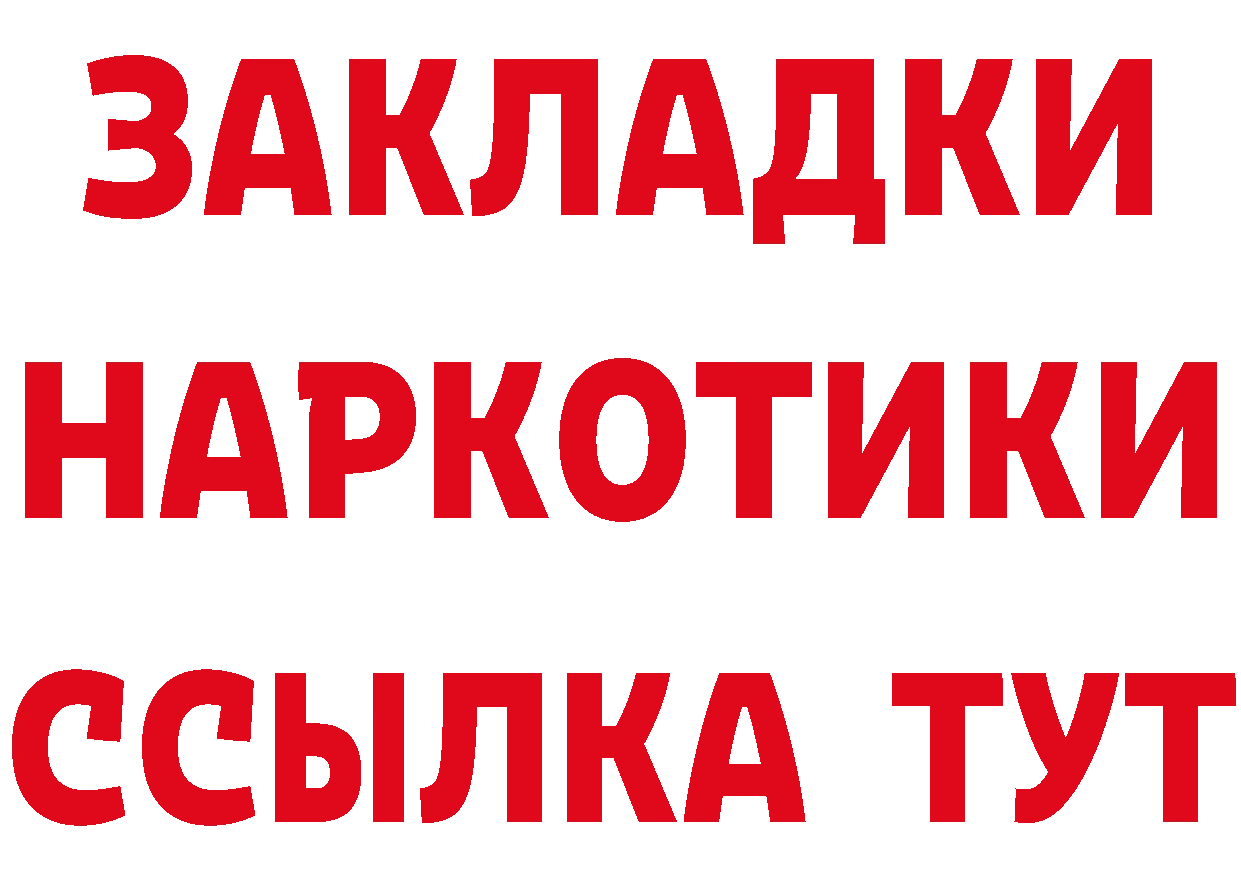 ЗАКЛАДКИ
НАРКОТИКИ
ССЫЛКА ТУТ